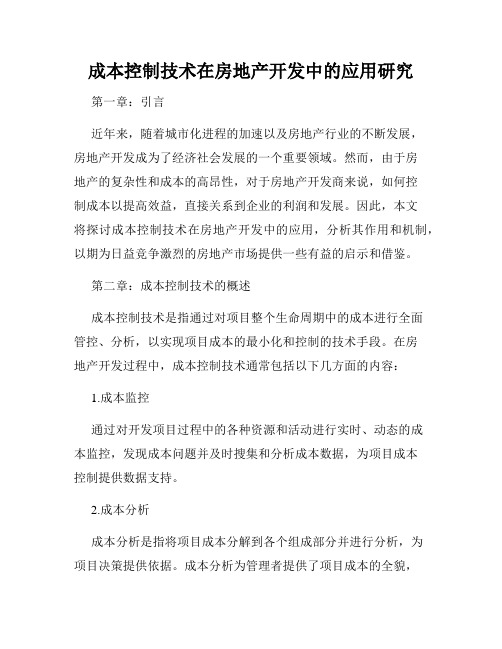 成本控制技术在房地产开发中的应用研究

第一章：引言

近年来，随着城市化进程的加速以及房地产行业的不断发展，房地产开发成为了经济社会发展的一个重要领域。然而，由于房地产的复杂性和成本的高昂性，对于房地产开发商来说，如何控制成本以提高效益，直接关系到企业的利润和发展。因此，本文将探讨成本控制技术在房地产开发中的应用，分析其作用和机制，以期为日益竞争激烈的房地产市场提供一些有益的启示和借鉴。

第二章：成本控制技术的概述

成本控制技术是指通过对项目整个生命周期中的成本进行全面管控、分析，以实现项目成本的最小化和控制的技术手段。在房地产开发过程中，成本控制技术通常包括以下几方面的内容：

1.成本监控

通过对开发项目过程中的各种资源和活动进行实时、动态的成本监控，发现成本问题并及时搜集和分析成本数据，为项目成本控制提供数据支持。

2.成本分析

成本分析是指将项目成本分解到各个组成部分并进行分析，为项目决策提供依据。成本分析为管理者提供了项目成本的全貌，